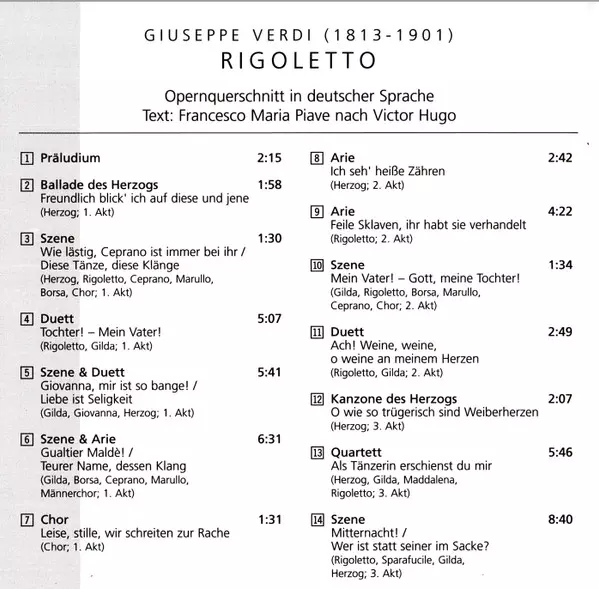 GIUSEPPE VERDI (1813-1901)
RIGOLETTO

Opernquerschnitt in deutscher Sprache
Text: Francesco Maria Piave nach Victor Hugo

1 Präludium 2:15

2 Ballade des Herzogs 1:58
Freundlich blick' ich auf diese und jene
(Herzog; 1. Akt)

3 Szene 1:30
Wie lästig, Ceprano ist immer bei ihr / Diese Tänze, diese Klänge
(Herzog, Rigoletto, Ceprano, Marullo, Borsa, Chor; 1. Akt)

4 Duett 5:07
Tochter! – Mein Vater!
(Rigoletto, Gilda; 1. Akt)

5 Szene & Duett 5:41
Giovanna, mir ist so bange! / Liebe ist Seligkeit
(Gilda, Giovanna, Herzog; 1. Akt)

6 Szene & Arie 6:31
Gualtier Maldè! / Teurer Name, dessen Klang
(Gilda, Borsa, Ceprano, Marullo, Männerchor; 1. Akt)

7 Chor 1:31
Leise, stille, wir schreiten zur Rache
(Chor; 1. Akt)

8 Arie 2:42
Ich seh' heiße Zähren
(Herzog; 2. Akt)

9 Arie 4:22
Feile Sklaven, ihr habt sie verhandelt
(Rigoletto; 2. Akt)

10 Szene 1:34
Mein Vater! – Gott, meine Tochter!
(Gilda, Rigoletto, Borsa, Marullo, Ceprano, Chor; 2. Akt)

11 Duett 2:49
Ach! Weine, weine, o weine an meinem Herzen
(Rigoletto, Gilda; 2. Akt)

12 Kanzone des Herzogs 2:07
O wie so trügerisch sind Weiberherzen
(Herzog; 3. Akt)

13 Quartett 5:46
Als Tänzerin erschienst du mir
(Herzog, Gilda, Maddalena, Rigoletto; 3. Akt)

14 Szene 8:40
Mitternacht! / Wer ist statt seiner im Sacke?
(Rigoletto, Sparafucile, Gilda, Herzog; 3. Akt)